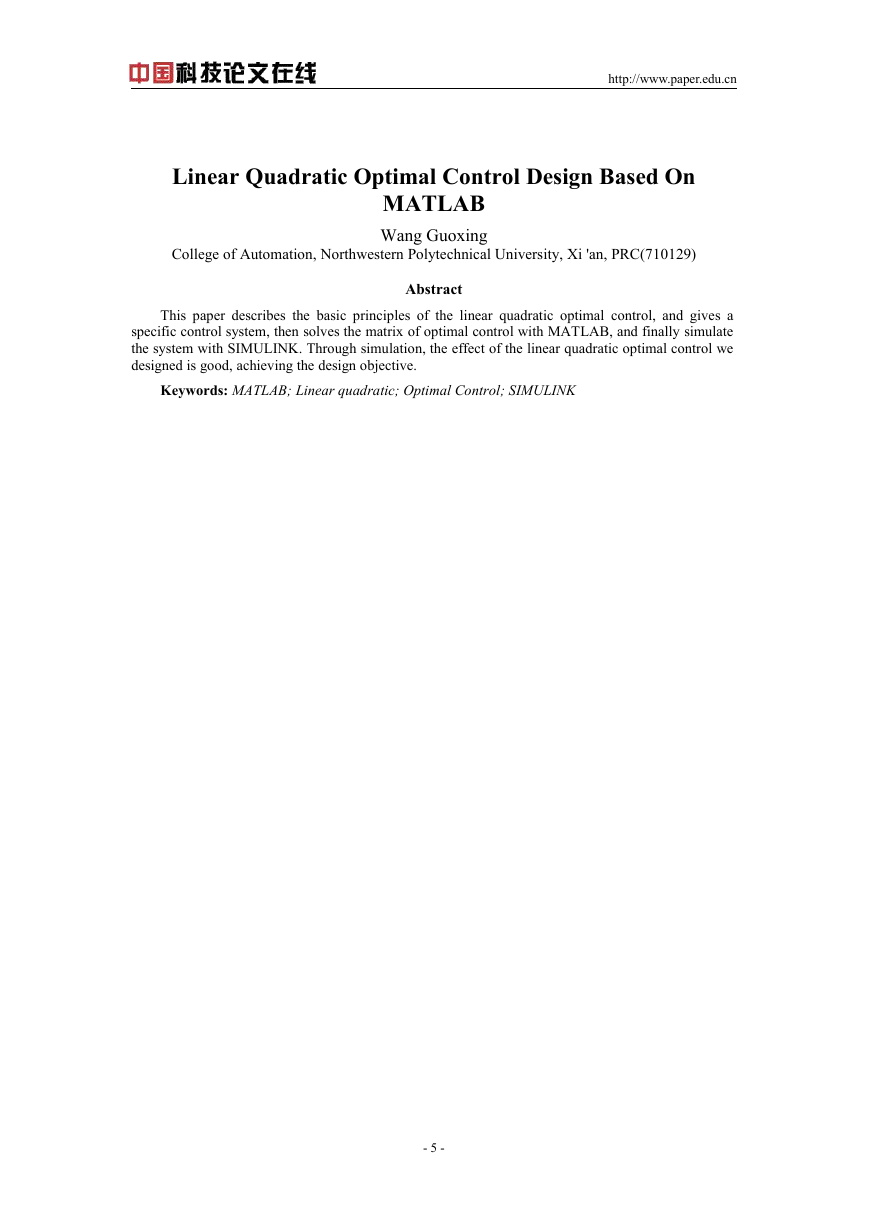 中国科技论文在线 http://www.paper.edu.cn

Linear Quadratic Optimal Control Design Based On MATLAB

Wang Guoxing

College of Automation, Northwestern Polytechnical University, Xi 'an, PRC(710129)

Abstract

This paper describes the basic principles of the linear quadratic optimal control, and gives a specific control system, then solves the matrix of optimal control with MATLAB, and finally simulate the system with SIMULINK. Through simulation, the effect of the linear quadratic optimal control we designed is good, achieving the design objective.

Keywords: MATLAB; Linear quadratic; Optimal Control; SIMULINK

- 5 -